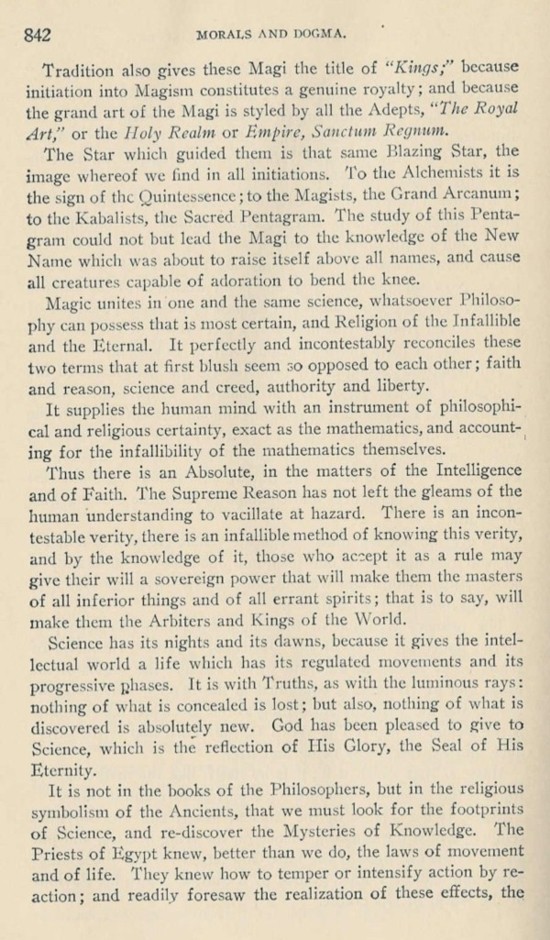 842 MORALS AND DOGMA.

Tradition also gives these Magi the title of "Kings;" because initiation into Magism constitutes a genuine royalty; and because the grand art of the Magi is styled by all the Adepts, "The Royal Art," or the Holy Realm or Empire, Sanctum Regnum.

The Star which guided them is that same Blazing Star, the image whereof we find in all initiations. To the Alchemists it is the sign of the Quintessence; to the Magists, the Grand Arcanum; to the Kabalists, the Sacred Pentagram. The study of this Pentagram could not but lead the Magi to the knowledge of the New Name which was about to raise itself above all names, and cause all creatures capable of adoration to bend the knee.

Magic unites in one and the same science, whatsoever Philosophy can possess that is most certain, and Religion of the Infallible and the Eternal. It perfectly and incontestably reconciles these two terms that at first blush seem so opposed to each other; faith and reason, science and creed, authority and liberty.

It supplies the human mind with an instrument of philosophical and religious certainty, exact as the mathematics, and accounting for the infallibility of the mathematics themselves.

Thus there is an Absolute, in the matters of the Intelligence and of Faith. The Supreme Reason has not left the gleams of the human understanding to vacillate at hazard. There is an incontestable verity, there is an infallible method of knowing this verity, and by the knowledge of it, those who accept it as a rule may give their will a sovereign power that will make them the masters of all inferior things and of all errant spirits; that is to say, will make them the Arbiters and Kings of the World.

Science has its nights and its dawns, because it gives the intellectual world a life which has its regulated movements and its progressive phases. It is with Truths, as with the luminous rays: nothing of what is concealed is lost; but also, nothing of what is discovered is absolutely new. God has been pleased to give to Science, which is the reflection of His Glory, the Seal of His Eternity.

It is not in the books of the Philosophers, but in the religious symbolism of the Ancients, that we must look for the footprints of Science, and re-discover the Mysteries of Knowledge. The Priests of Egypt knew, better than we do, the laws of movement and of life. They knew how to temper or intensify action by reaction; and readily foresaw the realization of these effects, the